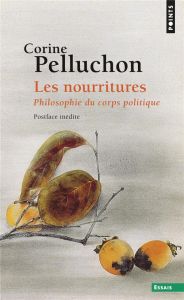 POINTS

Corine
Pelluchon

Les nourritures
Philosophie du corps politique

Postface inédite

ESSAIS